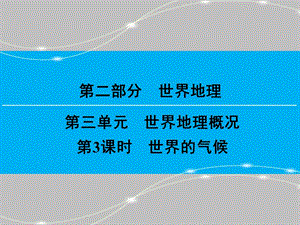 第二部分　世界地理

第三单元　世界地理概况
第3课时　世界的气候